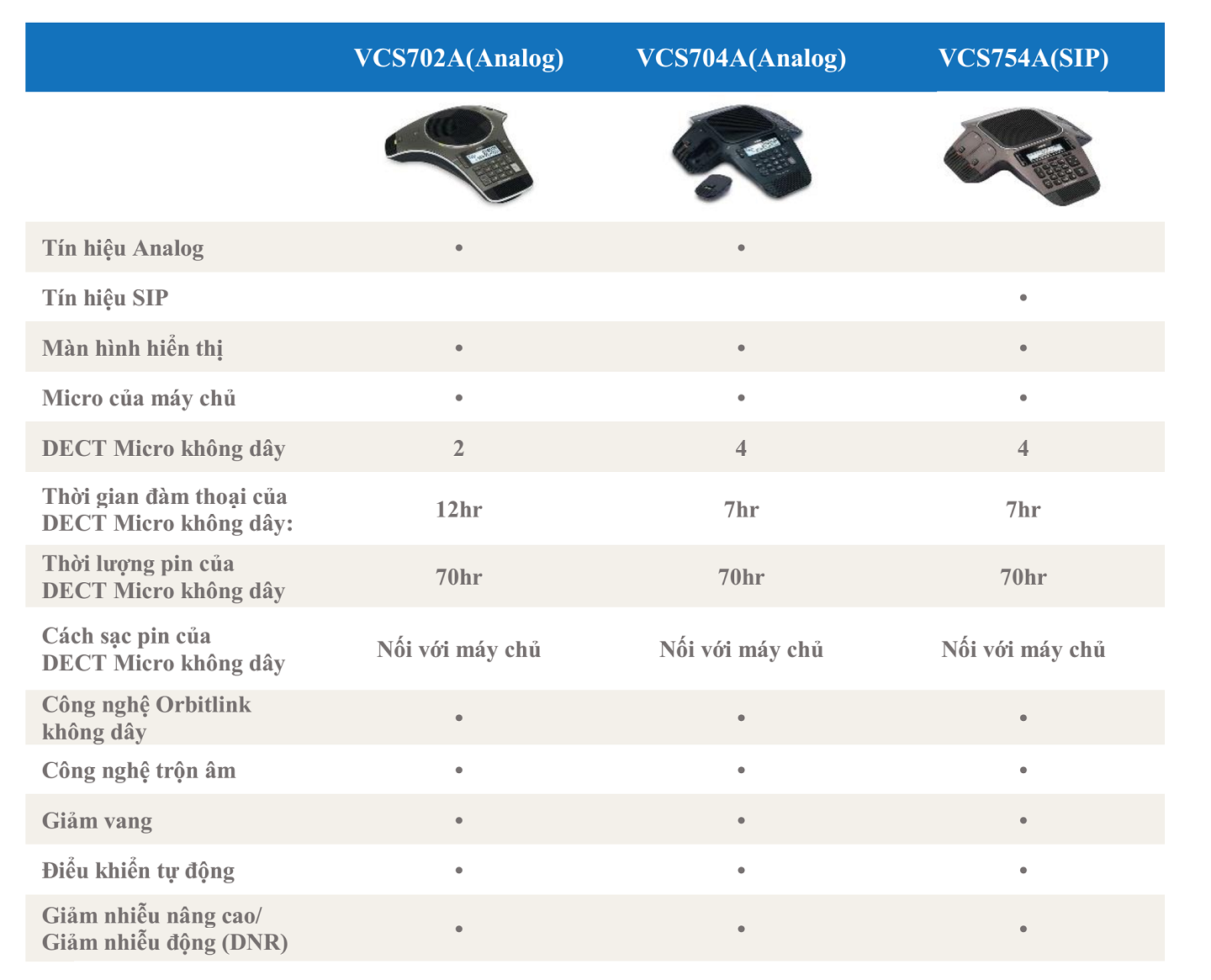 | | VCS702A(Analog) | VCS704A(Analog) | VCS754A(SIP) |
|---|---|---|---|
| Tín hiệu Analog | • | • | |
| Tín hiệu SIP | | | • |
| Màn hình hiển thị | • | • | • |
| Micro của máy chủ | • | • | • |
| DECT Micro không dây | 2 | 4 | 4 |
| Thời gian đàm thoại của DECT Micro không dây: | 12hr | 7hr | 7hr |
| Thời lượng pin của DECT Micro không dây | 70hr | 70hr | 70hr |
| Cách sạc pin của DECT Micro không dây | Nối với máy chủ | Nối với máy chủ | Nối với máy chủ |
| Công nghệ Orbitlink không dây | • | • | • |
| Công nghệ trộn âm | • | • | • |
| Giảm vang | • | • | • |
| Điều khiển tự động | • | • | • |
| Giảm nhiễu nâng cao/ Giảm nhiễu động (DNR) | • | • | • |